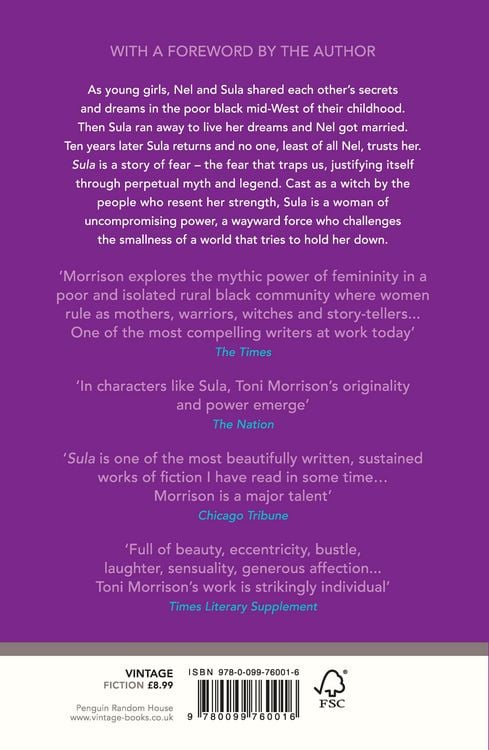 WITH A FOREWORD BY THE AUTHOR

As young girls, Nel and Sula shared each other's secrets and dreams in the poor black mid-West of their childhood. Then Sula ran away to live her dreams and Nel got married. Ten years later Sula returns and no one, least of all Nel, trusts her. Sula is a story of fear – the fear that traps us, justifying itself through perpetual myth and legend. Cast as a witch by the people who resent her strength, Sula is a woman of uncompromising power, a wayward force who challenges the smallness of a world that tries to hold her down.

'Morrison explores the mythic power of femininity in a poor and isolated rural black community where women rule as mothers, warriors, witches and story-tellers... One of the most compelling writers at work today'
The Times

'In characters like Sula, Toni Morrison's originality and power emerge'
The Nation

'Sula is one of the most beautifully written, sustained works of fiction I have read in some time... Morrison is a major talent'
Chicago Tribune

'Full of beauty, eccentricity, bustle, laughter, sensuality, generous affection... Toni Morrison's work is strikingly individual'
Times Literary Supplement

VINTAGE
FICTION £8.99

Penguin Random House
www.vintage-books.co.uk

ISBN 978-0-099-76001-6

9 780099 760016

FSC